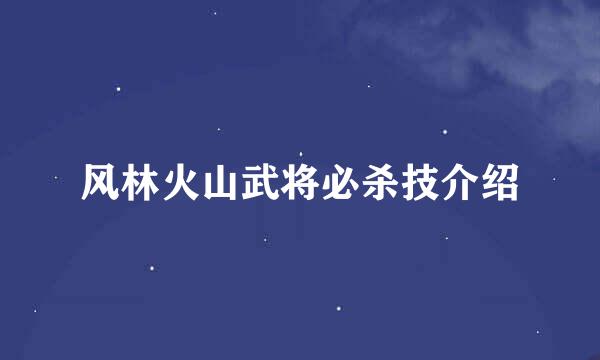 风林火山武将必杀技介绍